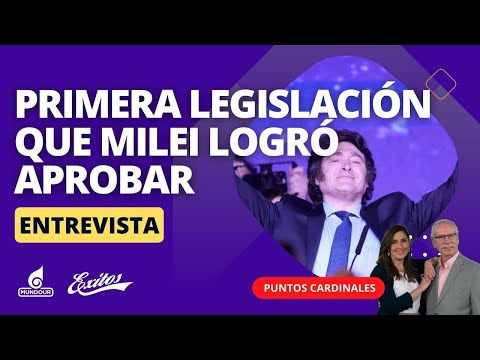 PRIMERA LEGISLACIÓN QUE MILEI LOGRÓ APROBAR

ENTREVISTA

MUNDOUR

Exitos

PUNTOS CARDINALES